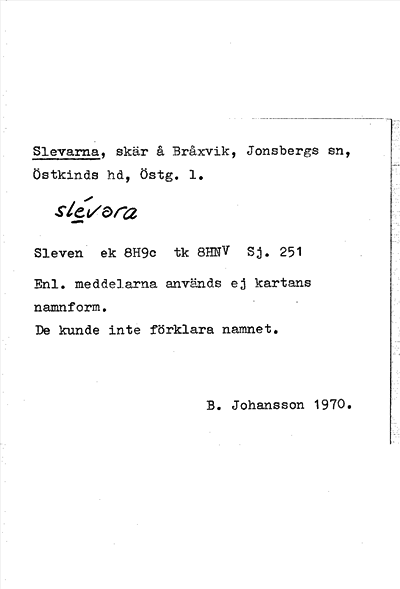 Slevarna, skär å Bråxvik, Jonsbergs sn, Östkinds hd, Östg. l.

slévəra

Sleven ek 8H9c tk 8HNV Sj. 251

Enl. meddelarna används ej kartans namnform.
De kunde inte förklara namnet.

B. Johansson 1970.